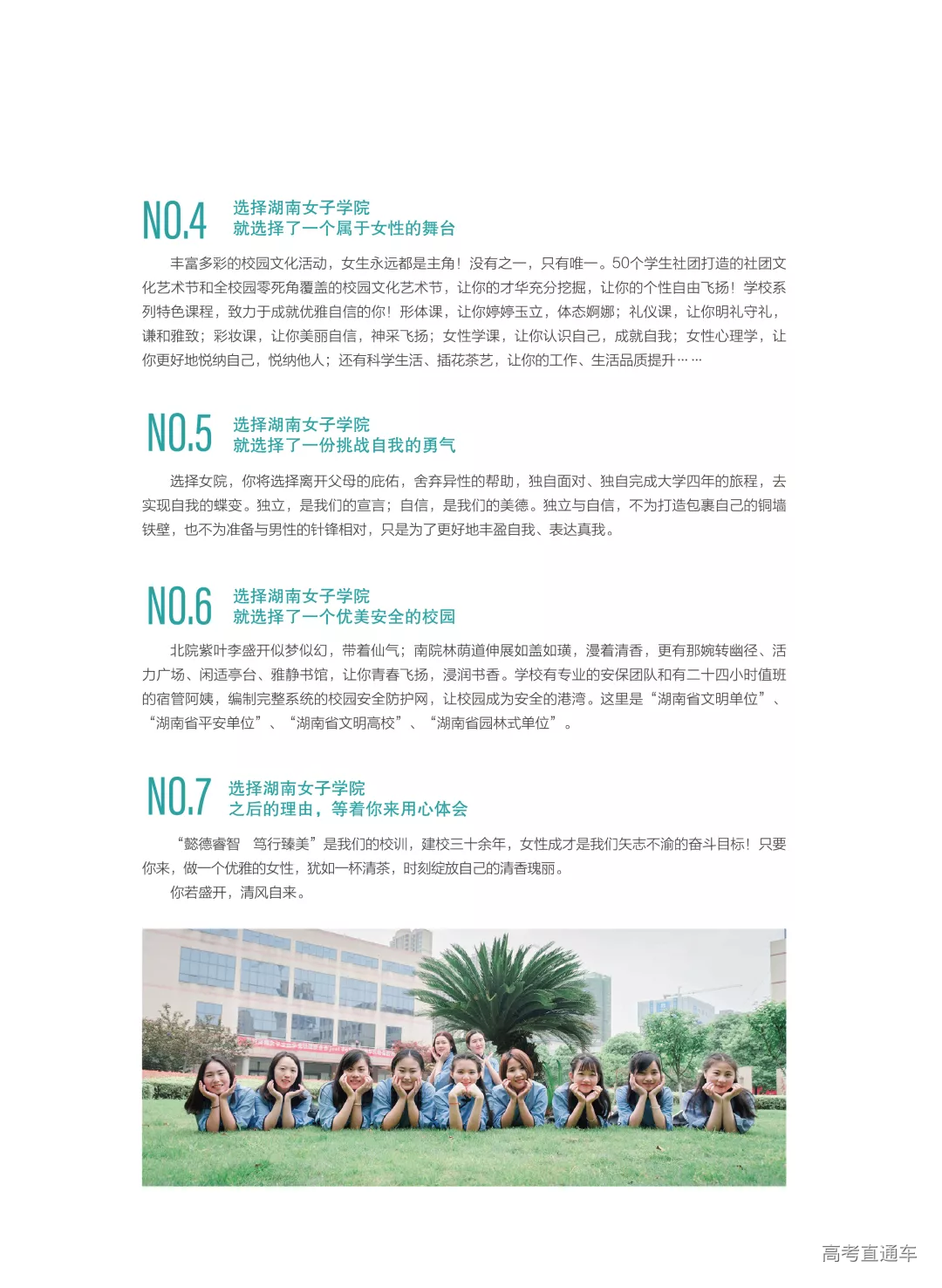 NO.4 选择湖南女子学院
就选择了一个属于女性的舞台

丰富多彩的校园文化活动，女生永远都是主角！没有之一，只有唯一。50个学生社团打造的社团文化艺术节和全校园零死角覆盖的校园文化艺术节，让你的才华充分挖掘，让你的个性自由飞扬！学校系列特色课程，致力于成就优雅自信的你！形体课，让你婷婷玉立，体态婀娜；礼仪课，让你明礼守礼，谦和雅致；彩妆课，让你美丽自信，神采飞扬；女性学课，让你认识自己，成就自我；女性心理学，让你更好地悦纳自己，悦纳他人；还有科学生活、插花茶艺，让你的工作、生活品质提升……

NO.5 选择湖南女子学院
就选择了一份挑战自我的勇气

选择女院，你将选择离开父母的庇佑，舍弃异性的帮助，独自面对、独自完成大学四年的旅程，去实现自我的蝶变。独立，是我们的宣言；自信，是我们的美德。独立与自信，不为打造包裹自己的铜墙铁壁，也不为准备与男性的针锋相对，只是为了更好地丰盈自我、表达真我。

NO.6 选择湖南女子学院
就选择了一个优美安全的校园

北院紫叶李盛开似梦似幻，带着仙气；南院林荫道伸展如盖如璜，漫着清香，更有那婉转幽径、活力广场、闲适亭台、雅静书馆，让你青春飞扬，浸润书香。学校有专业的安保团队和有二十四小时值班的宿管阿姨，编制完整系统的校园安全防护网，让校园成为安全的港湾。这里是“湖南省文明单位”、“湖南省平安单位”、“湖南省文明高校”、“湖南省园林式单位”。

NO.7 选择湖南女子学院
之后的理由，等着你来用心体会

“懿德睿智　笃行臻美”是我们的校训，建校三十余年，女性成才是我们矢志不渝的奋斗目标！只要你来，做一个优雅的女性，犹如一杯清茶，时刻绽放自己的清香瑰丽。
你若盛开，清风自来。

高考直通车